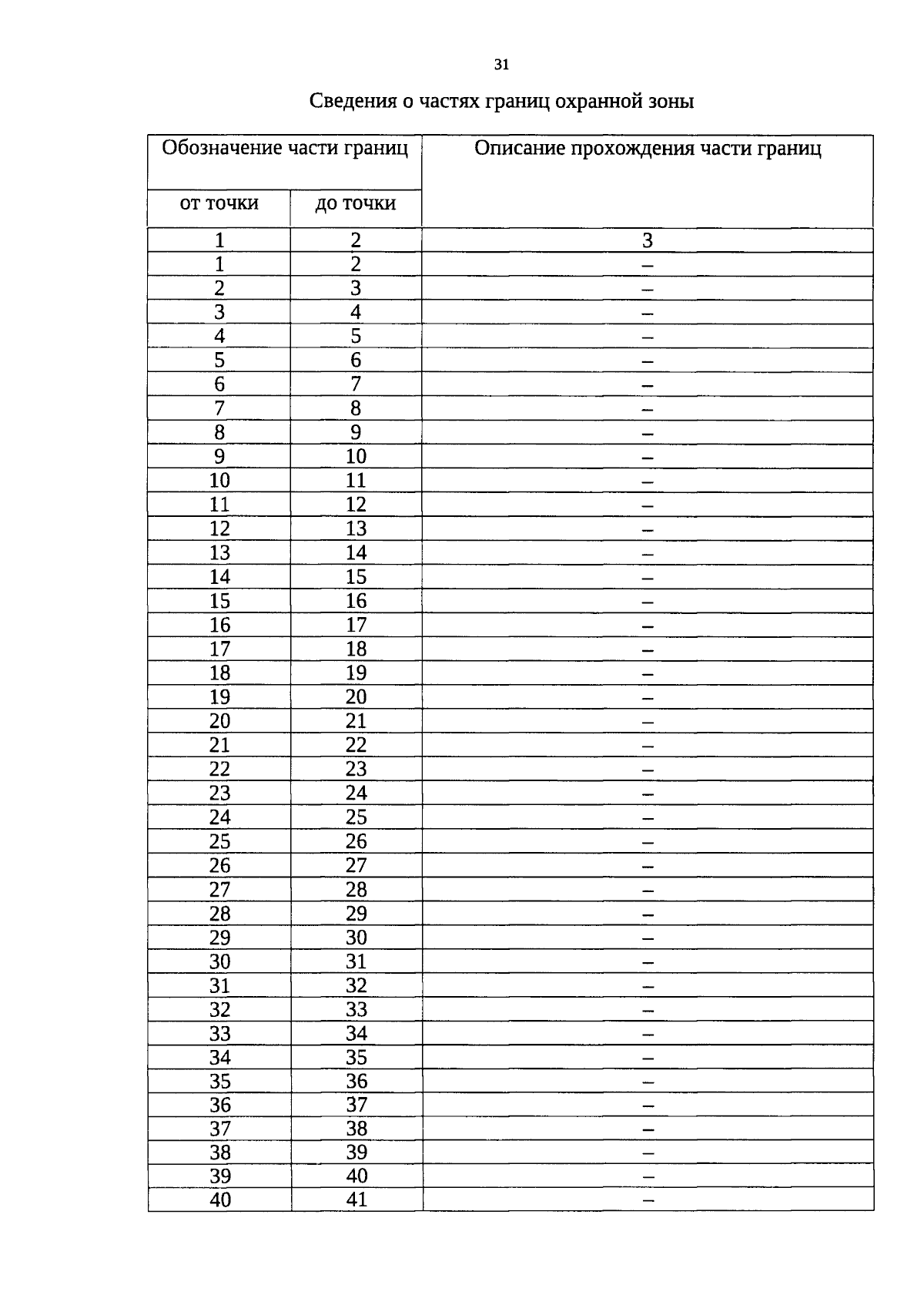 31

Сведения о частях границ охранной зоны

| Обозначение части границ | | Описание прохождения части границ |
|---|---|---|
| от точки | до точки | |
| 1 | 2 | 3 |
| 1 | 2 | – |
| 2 | 3 | – |
| 3 | 4 | – |
| 4 | 5 | – |
| 5 | 6 | – |
| 6 | 7 | – |
| 7 | 8 | – |
| 8 | 9 | – |
| 9 | 10 | – |
| 10 | 11 | – |
| 11 | 12 | – |
| 12 | 13 | – |
| 13 | 14 | – |
| 14 | 15 | – |
| 15 | 16 | – |
| 16 | 17 | – |
| 17 | 18 | – |
| 18 | 19 | – |
| 19 | 20 | – |
| 20 | 21 | – |
| 21 | 22 | – |
| 22 | 23 | – |
| 23 | 24 | – |
| 24 | 25 | – |
| 25 | 26 | – |
| 26 | 27 | – |
| 27 | 28 | – |
| 28 | 29 | – |
| 29 | 30 | – |
| 30 | 31 | – |
| 31 | 32 | – |
| 32 | 33 | – |
| 33 | 34 | – |
| 34 | 35 | – |
| 35 | 36 | – |
| 36 | 37 | – |
| 37 | 38 | – |
| 38 | 39 | – |
| 39 | 40 | – |
| 40 | 41 | – |